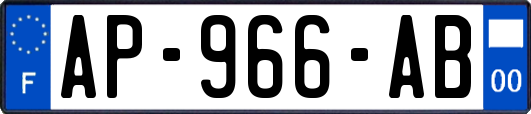 F
AP-966-AB
00